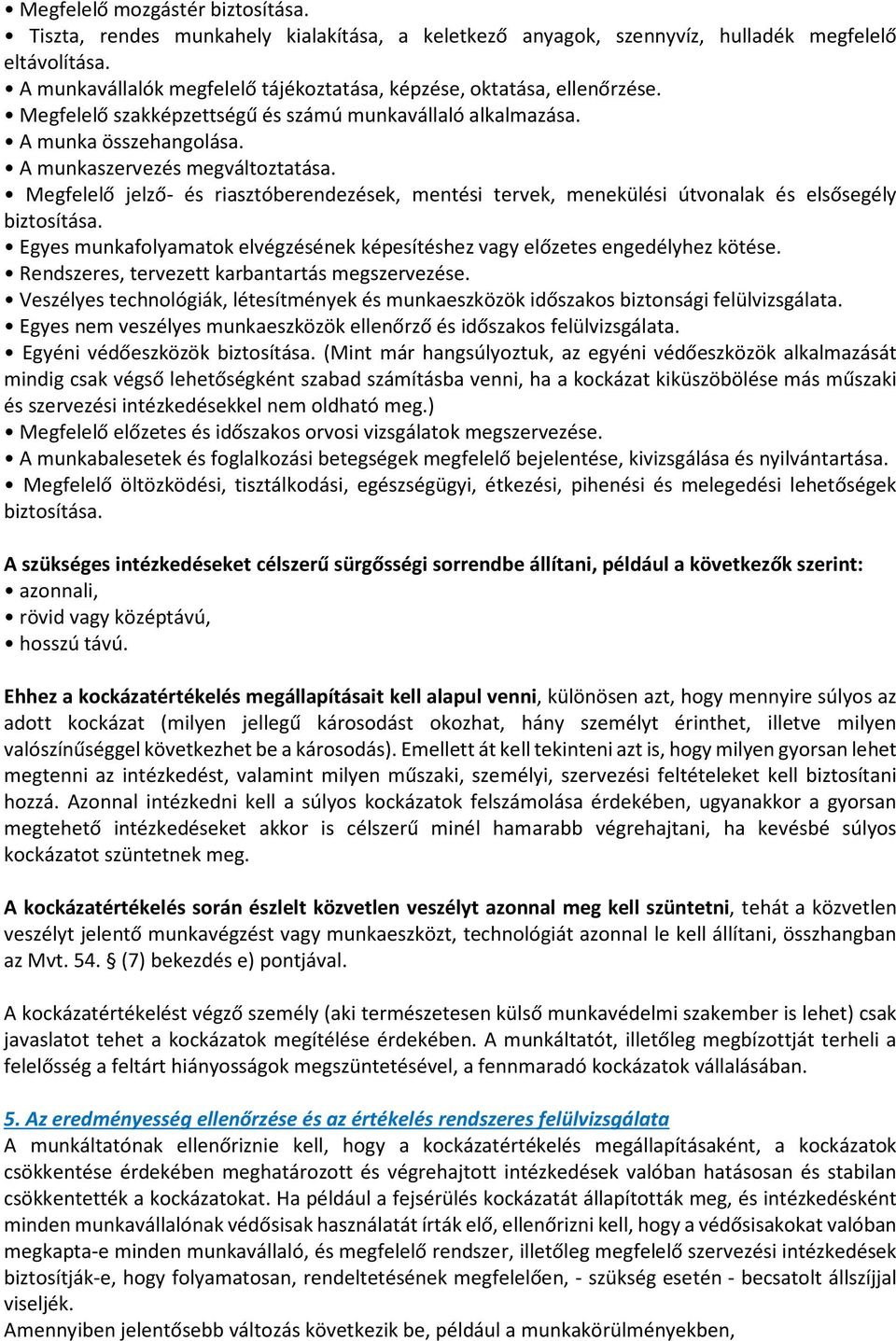 • Megfelelő mozgástér biztosítása.
• Tiszta, rendes munkahely kialakítása, a keletkező anyagok, szennyvíz, hulladék megfelelő eltávolítása.
• A munkavállalók megfelelő tájékoztatása, képzése, oktatása, ellenőrzése.
• Megfelelő szakképzettségű és számú munkavállaló alkalmazása.
• A munka összehangolása.
• A munkaszervezés megváltoztatása.
• Megfelelő jelző- és riasztóberendezések, mentési tervek, menekülési útvonalak és elsősegély biztosítása.
• Egyes munkafolyamatok elvégzésének képesítéshez vagy előzetes engedélyhez kötése.
• Rendszeres, tervezett karbantartás megszervezése.
• Veszélyes technológiák, létesítmények és munkaeszközök időszakos biztonsági felülvizsgálata.
• Egyes nem veszélyes munkaeszközök ellenőrző és időszakos felülvizsgálata.
• Egyéni védőeszközök biztosítása. (Mint már hangsúlyoztuk, az egyéni védőeszközök alkalmazását mindig csak végső lehetőségként szabad számításba venni, ha a kockázat kiküszöbölése más műszaki és szervezési intézkedésekkel nem oldható meg.)
• Megfelelő előzetes és időszakos orvosi vizsgálatok megszervezése.
• A munkabalesetek és foglalkozási betegségek megfelelő bejelentése, kivizsgálása és nyilvántartása.
• Megfelelő öltözködési, tisztálkodási, egészségügyi, étkezési, pihenési és melegedési lehetőségek biztosítása.

A szükséges intézkedéseket célszerű sürgősségi sorrendbe állítani, például a következők szerint:
• azonnali,
• rövid vagy középtávú,
• hosszú távú.

Ehhez a kockázatértékelés megállapításait kell alapul venni, különösen azt, hogy mennyire súlyos az adott kockázat (milyen jellegű károsodást okozhat, hány személyt érinthet, illetve milyen valószínűséggel következhet be a károsodás). Emellett át kell tekinteni azt is, hogy milyen gyorsan lehet megtenni az intézkedést, valamint milyen műszaki, személyi, szervezési feltételeket kell biztosítani hozzá. Azonnal intézkedni kell a súlyos kockázatok felszámolása érdekében, ugyanakkor a gyorsan megtehető intézkedéseket akkor is célszerű minél hamarabb végrehajtani, ha kevésbé súlyos kockázatot szüntetnek meg.

A kockázatértékelés során észlelt közvetlen veszélyt azonnal meg kell szüntetni, tehát a közvetlen veszélyt jelentő munkavégzést vagy munkaeszközt, technológiát azonnal le kell állítani, összhangban az Mvt. 54. § (7) bekezdés e) pontjával.

A kockázatértékelést végző személy (aki természetesen külső munkavédelmi szakember is lehet) csak javaslatot tehet a kockázatok megítélése érdekében. A munkáltatót, illetőleg megbízottját terheli a felelősség a feltárt hiányosságok megszüntetésével, a fennmaradó kockázatok vállalásában.

5. Az eredményesség ellenőrzése és az értékelés rendszeres felülvizsgálata
A munkáltatónak ellenőriznie kell, hogy a kockázatértékelés megállapításaként, a kockázatok csökkentése érdekében meghatározott és végrehajtott intézkedések valóban hatásosan és stabilan csökkentették a kockázatokat. Ha például a fejsérülés kockázatát állapították meg, és intézkedésként minden munkavállalónak védősisak használatát írták elő, ellenőrizni kell, hogy a védősisakokat valóban megkapta-e minden munkavállaló, és megfelelő rendszer, illetőleg megfelelő szervezési intézkedések biztosítják-e, hogy folyamatosan, rendeltetésének megfelelően, - szükség esetén - becsatolt állszíjjal viseljék.
Amennyiben jelentősebb változás következik be, például a munkakörülményekben,